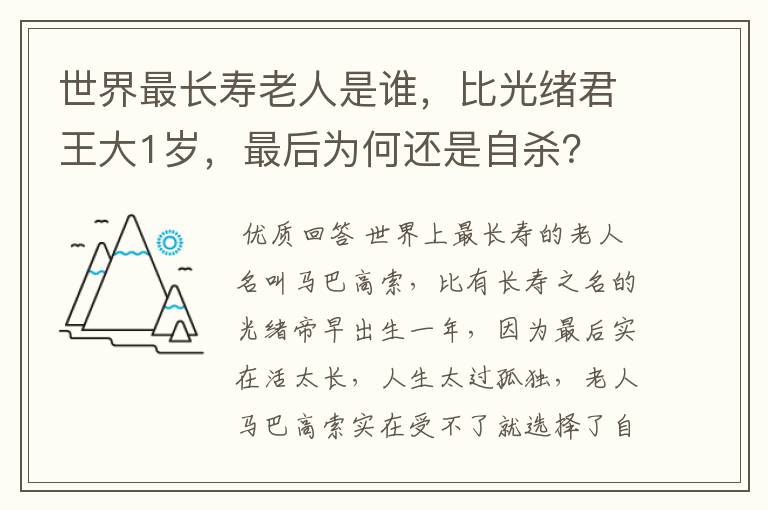 世界最长寿老人是谁，比光绪君王大1岁，最后为何还是自杀?

优质回答 世界上最长寿的老人名叫马巴高索，比有长寿之名的光绪帝早出生一年，因为最后实在活太长，人生太过孤独，老人马巴高索实在受不了就选择了自